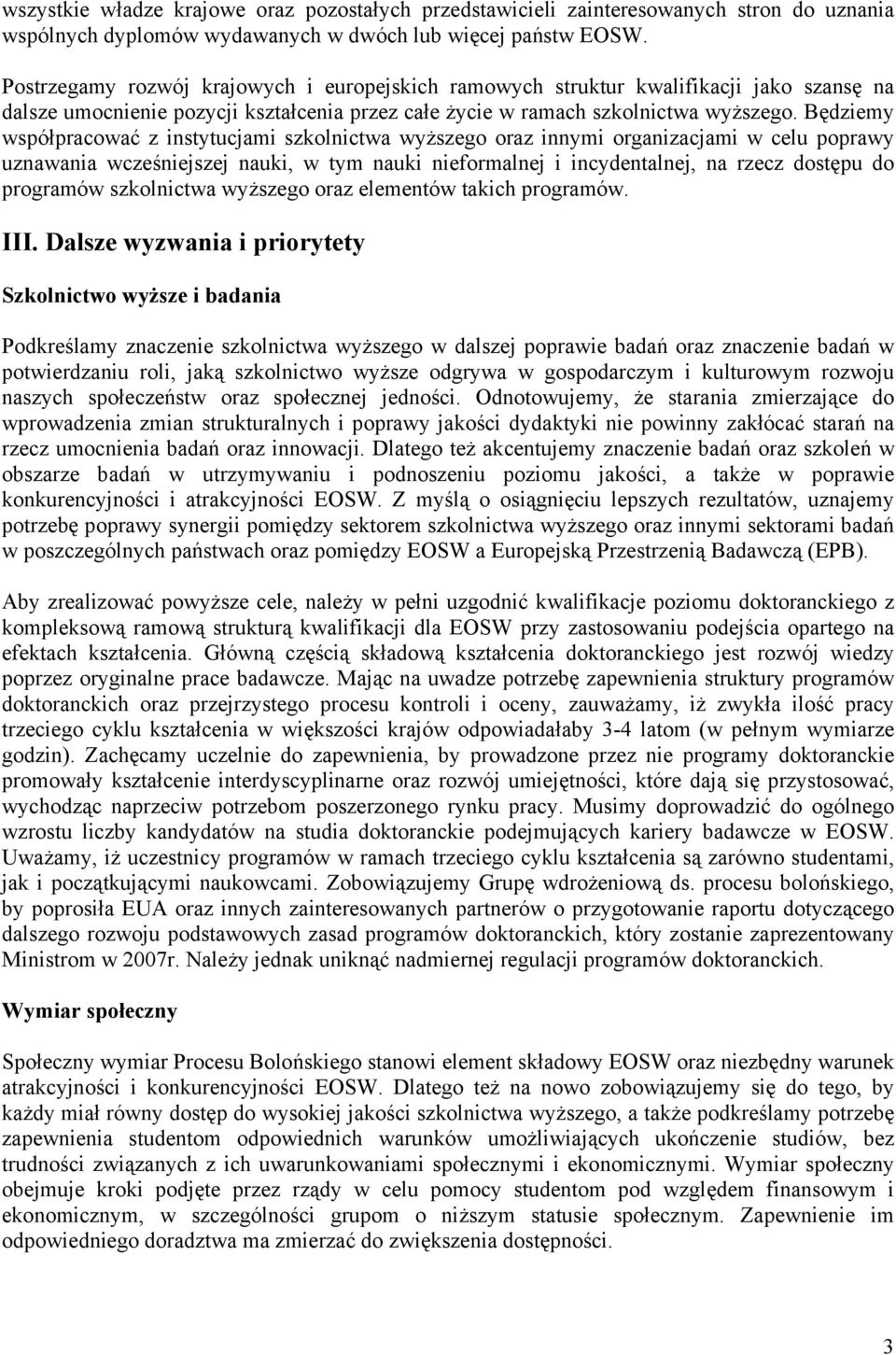 wszystkie władze krajowe oraz pozostałych przedstawicieli zainteresowanych stron do uznania wspólnych dyplomów wydawanych w dwóch lub więcej państw EOSW.

Postrzegamy rozwój krajowych i europejskich ramowych struktur kwalifikacji jako szansę na dalsze umocnienie pozycji kształcenia przez całe życie w ramach szkolnictwa wyższego. Będziemy współpracować z instytucjami szkolnictwa wyższego oraz innymi organizacjami w celu poprawy uznawania wcześniejszej nauki, w tym nauki nieformalnej i incydentalnej, na rzecz dostępu do programów szkolnictwa wyższego oraz elementów takich programów.

III. Dalsze wyzwania i priorytety

Szkolnictwo wyższe i badania

Podkreślamy znaczenie szkolnictwa wyższego w dalszej poprawie badań oraz znaczenie badań w potwierdzaniu roli, jaką szkolnictwo wyższe odgrywa w gospodarczym i kulturowym rozwoju naszych społeczeństw oraz społecznej jedności. Odnotowujemy, że starania zmierzające do wprowadzenia zmian strukturalnych i poprawy jakości dydaktyki nie powinny zakłócać starań na rzecz umocnienia badań oraz innowacji. Dlatego też akcentujemy znaczenie badań oraz szkoleń w obszarze badań w utrzymywaniu i podnoszeniu poziomu jakości, a także w poprawie konkurencyjności i atrakcyjności EOSW. Z myślą o osiągnięciu lepszych rezultatów, uznajemy potrzebę poprawy synergii pomiędzy sektorem szkolnictwa wyższego oraz innymi sektorami badań w poszczególnych państwach oraz pomiędzy EOSW a Europejską Przestrzenią Badawczą (EPB).

Aby zrealizować powyższe cele, należy w pełni uzgodnić kwalifikacje poziomu doktoranckiego z kompleksową ramową strukturą kwalifikacji dla EOSW przy zastosowaniu podejścia opartego na efektach kształcenia. Główną częścią składową kształcenia doktoranckiego jest rozwój wiedzy poprzez oryginalne prace badawcze. Mając na uwadze potrzebę zapewnienia struktury programów doktoranckich oraz przejrzystego procesu kontroli i oceny, zauważamy, iż zwykła ilość pracy trzeciego cyklu kształcenia w większości krajów odpowiadałaby 3-4 latom (w pełnym wymiarze godzin). Zachęcamy uczelnie do zapewnienia, by prowadzone przez nie programy doktoranckie promowały kształcenie interdyscyplinarne oraz rozwój umiejętności, które dają się przystosować, wychodząc naprzeciw potrzebom poszerzonego rynku pracy. Musimy doprowadzić do ogólnego wzrostu liczby kandydatów na studia doktoranckie podejmujących kariery badawcze w EOSW. Uważamy, iż uczestnicy programów w ramach trzeciego cyklu kształcenia są zarówno studentami, jak i początkującymi naukowcami. Zobowiązujemy Grupę wdrożeniową ds. procesu bolońskiego, by poprosiła EUA oraz innych zainteresowanych partnerów o przygotowanie raportu dotyczącego dalszego rozwoju podstawowych zasad programów doktoranckich, który zostanie zaprezentowany Ministrom w 2007r. Należy jednak uniknąć nadmiernej regulacji programów doktoranckich.

Wymiar społeczny

Społeczny wymiar Procesu Bolońskiego stanowi element składowy EOSW oraz niezbędny warunek atrakcyjności i konkurencyjności EOSW. Dlatego też na nowo zobowiązujemy się do tego, by każdy miał równy dostęp do wysokiej jakości szkolnictwa wyższego, a także podkreślamy potrzebę zapewnienia studentom odpowiednich warunków umożliwiających ukończenie studiów, bez trudności związanych z ich uwarunkowaniami społecznymi i ekonomicznymi. Wymiar społeczny obejmuje kroki podjęte przez rządy w celu pomocy studentom pod względem finansowym i ekonomicznym, w szczególności grupom o niższym statusie społecznym. Zapewnienie im odpowiedniego doradztwa ma zmierzać do zwiększenia dostępności.

3